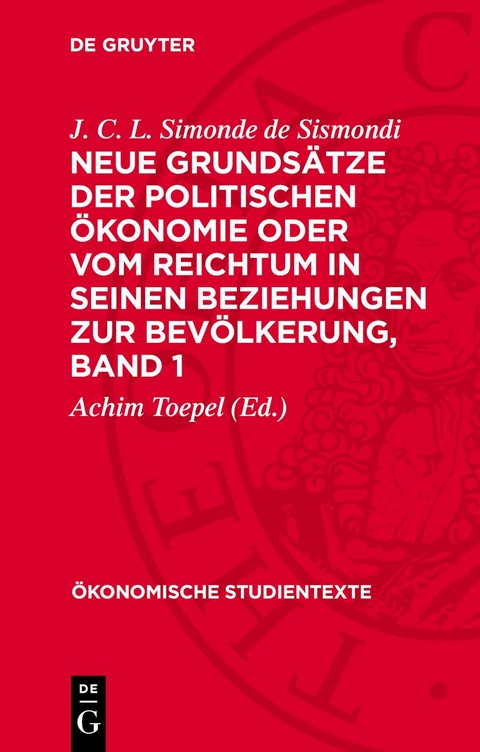 DE GRUYTER

J. C. L. Simonde de Sismondi
NEUE GRUNDSÄTZE DER POLITISCHEN ÖKONOMIE ODER VOM REICHTUM IN SEINEN BEZIEHUNGEN ZUR BEVÖLKERUNG, BAND 1

Achim Toepel (Ed.)

ÖKONOMISCHE STUDIENTEXTE

DE
G